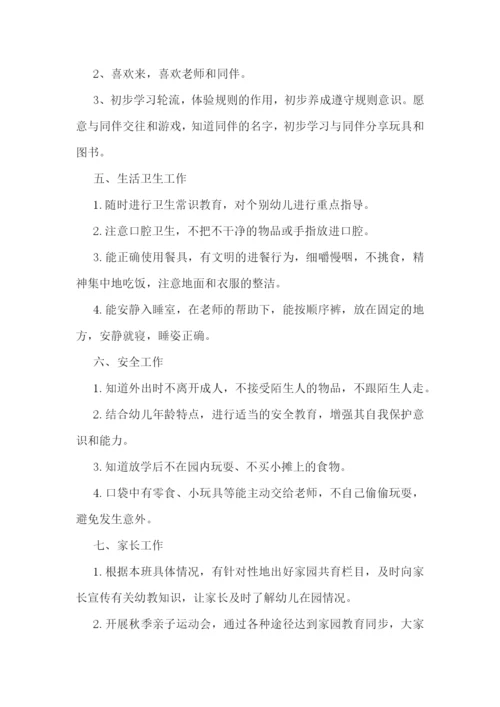 2、喜欢来，喜欢老师和同伴。

3、初步学习轮流，体验规则的作用，初步养成遵守规则意识。愿意与同伴交往和游戏，知道同伴的名字，初步学习与同伴分享玩具和图书。

五、生活卫生工作

1. 随时进行卫生常识教育，对个别幼儿进行重点指导。

2. 注意口腔卫生，不把不干净的物品或手指放进口腔。

3. 能正确使用餐具，有文明的进餐行为，细嚼慢咽，不挑食，精神集中地吃饭，注意地面和衣服的整洁。

4. 能安静入睡室，在老师的帮助下，能按顺序裤，放在固定的地方，安静就寝，睡姿正确。

六、安全工作

1. 知道外出时不离开成人，不接受陌生人的物品，不跟陌生人走。

2. 结合幼儿年龄特点，进行适当的安全教育，增强其自我保护意识和能力。

3. 知道放学后不在园内玩耍、不买小摊上的食物。

4. 口袋中有零食、小玩具等能主动交给老师，不自己偷偷玩耍，避免发生意外。

七、家长工作

1. 根据本班具体情况，有针对性地出好家园共育栏目，及时向家长宣传有关幼教知识，让家长及时了解幼儿在园情况。

2. 开展秋季亲子运动会，通过各种途径达到家园教育同步，大家